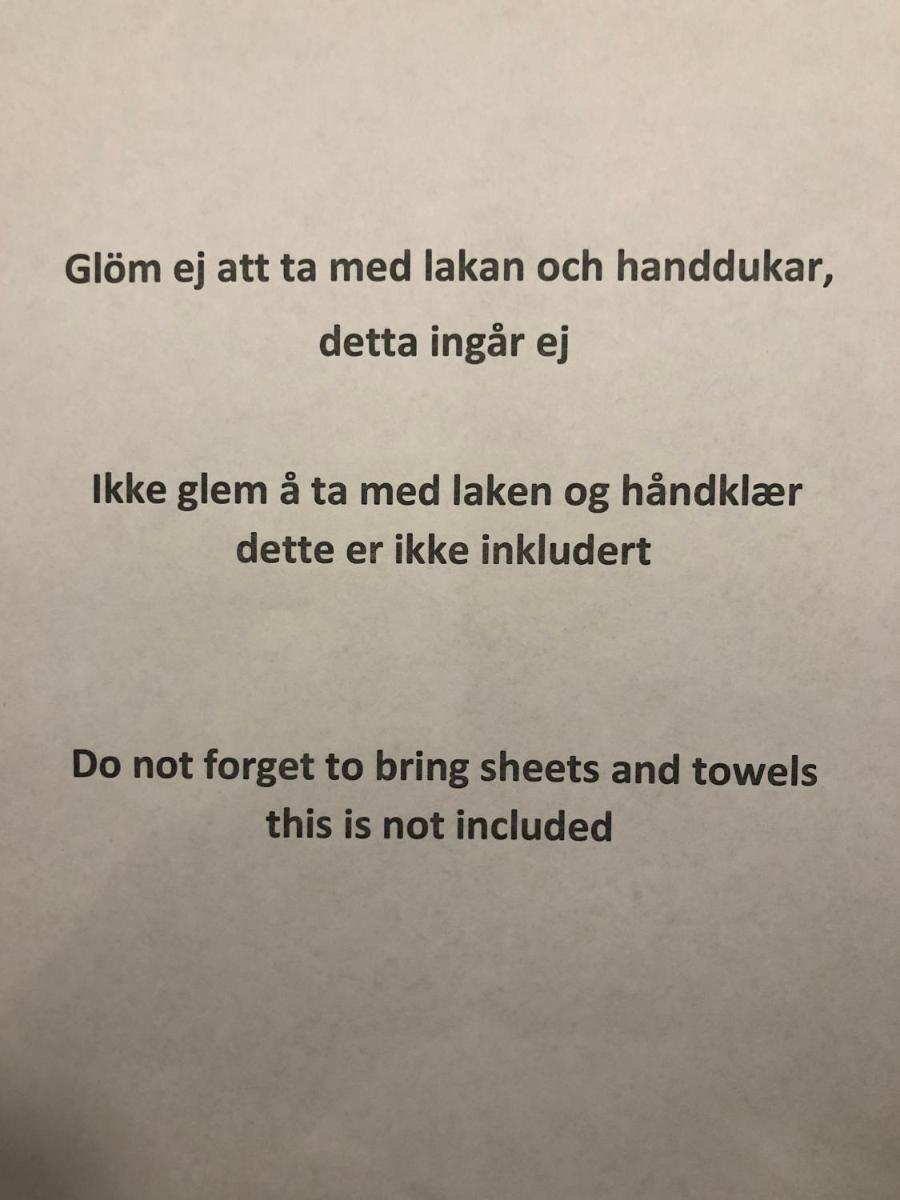 Glöm ej att ta med lakan och handdukar, detta ingår ej

Ikke glem å ta med laken og håndklær dette er ikke inkludert

Do not forget to bring sheets and towels this is not included